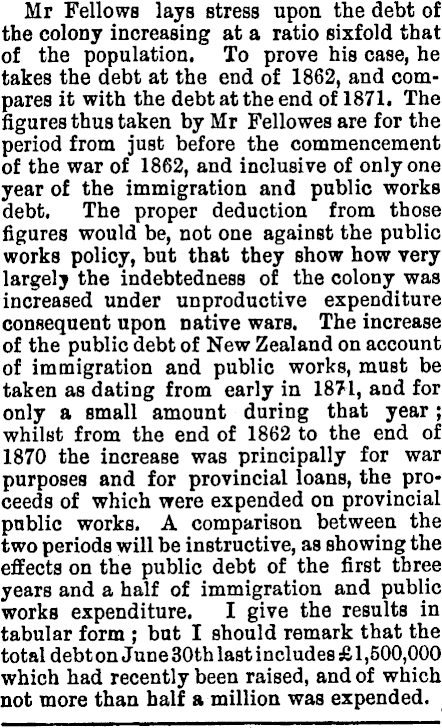 Mr Fellows lays stress upon the debt of the colony increasing at a ratio sixfold that of the population. To prove his case, he takes the debt at the end of 1862, and compares it with the debt at the end of 1871. The figures thus taken by Mr Fellowes are for the period from just before the commencement of the war of 1862, and inclusive of only one year of the immigration and public works debt. The proper deduction from those figures would be, not one against the public works policy, but that they show how very largely the indebtedness of the colony was increased under unproductive expenditure consequent upon native wars. The increase of the public debt of New Zealand on account of immigration and public works, must be taken as dating from early in 1871, and for only a small amount during that year; whilst from the end of 1862 to the end of 1870 the increase was principally for war purposes and for provincial loans, the proceeds of which were expended on provincial public works. A comparison between the two periods will be instructive, as showing the effects on the public debt of the first three years and a half of immigration and public works expenditure. I give the results in tabular form; but I should remark that the total debt on June 30th last includes £1,500,000 which had recently been raised, and of which not more than half a million was expended.